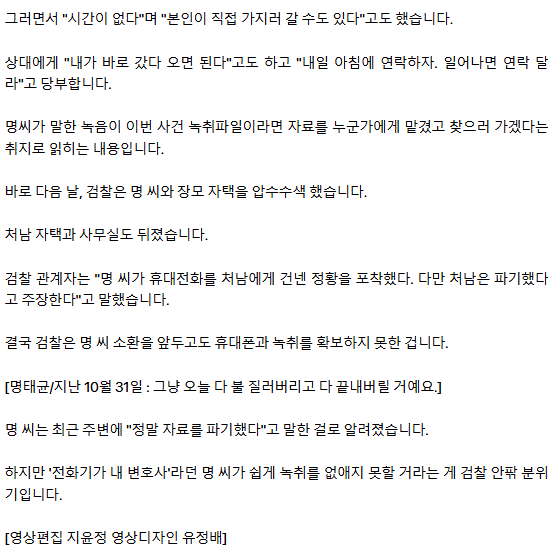 그러면서 "시간이 없다"며 "본인이 직접 가지러 갈 수도 있다"고도 했습니다.

상대에게 "내가 바로 갔다 오면 된다"고도 하고 "내일 아침에 연락하자. 일어나면 연락 달라"고 당부합니다.

명씨가 말한 녹음이 이번 사건 녹취파일이라면 자료를 누군가에게 맡겼고 찾으러 가겠다는 취지로 읽히는 내용입니다.

바로 다음 날, 검찰은 명 씨와 장모 자택을 압수수색 했습니다.

처남 자택과 사무실도 뒤졌습니다.

검찰 관계자는 "명 씨가 휴대전화를 처남에게 건넨 정황을 포착했다. 다만 처남은 파기했다고 주장한다"고 말했습니다.

결국 검찰은 명 씨 소환을 앞두고도 휴대폰과 녹취를 확보하지 못한 겁니다.

[명태균/지난 10월 31일 : 그냥 오늘 다 불 질러버리고 다 끝내버릴 거예요.]

명 씨는 최근 주변에 "정말 자료를 파기했다"고 말한 걸로 알려졌습니다.

하지만 '전화기가 내 변호사'라던 명 씨가 쉽게 녹취를 없애지 못할 거라는 게 검찰 안팎 분위기입니다.

[영상편집 지윤정 영상디자인 유정배]